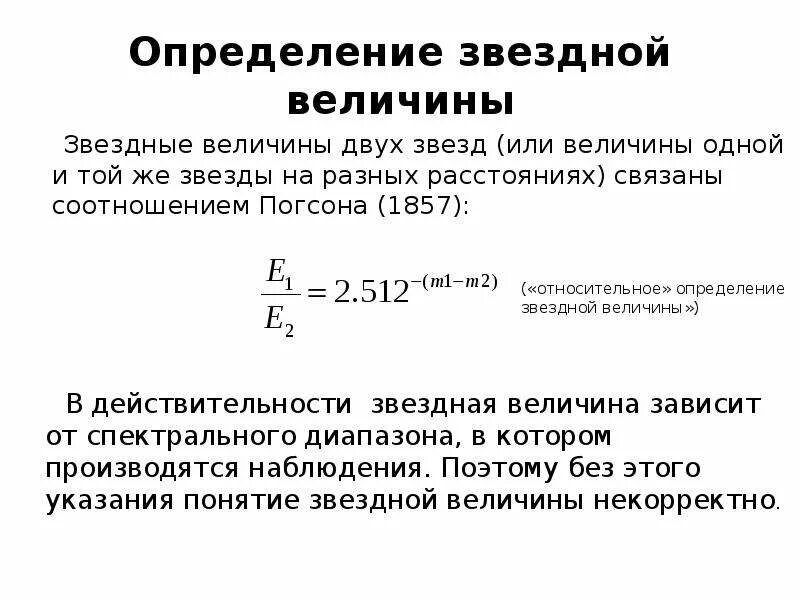 Определение звездной величины

Звездные величины двух звезд (или величины одной и той же звезды на разных расстояниях) связаны соотношением Погсона (1857):

$\frac{E_1}{E_2} = 2.512^{-(m1-m2)}$

(«относительное» определение звездной величины»)

В действительности звездная величина зависит от спектрального диапазона, в котором производятся наблюдения. Поэтому без этого указания понятие звездной величины некорректно.